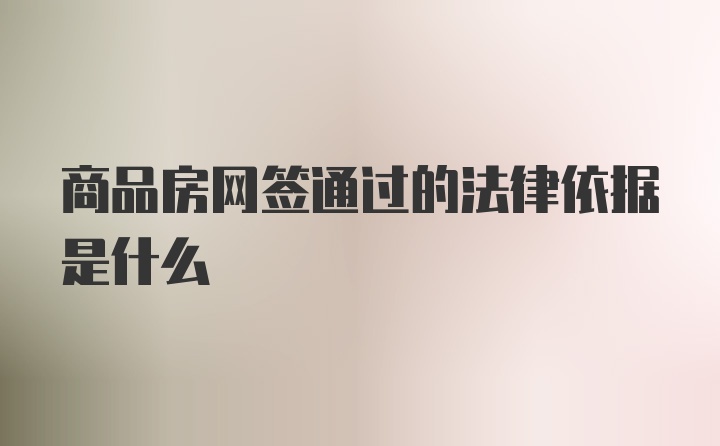 商品房网签通过的法律依据是什么